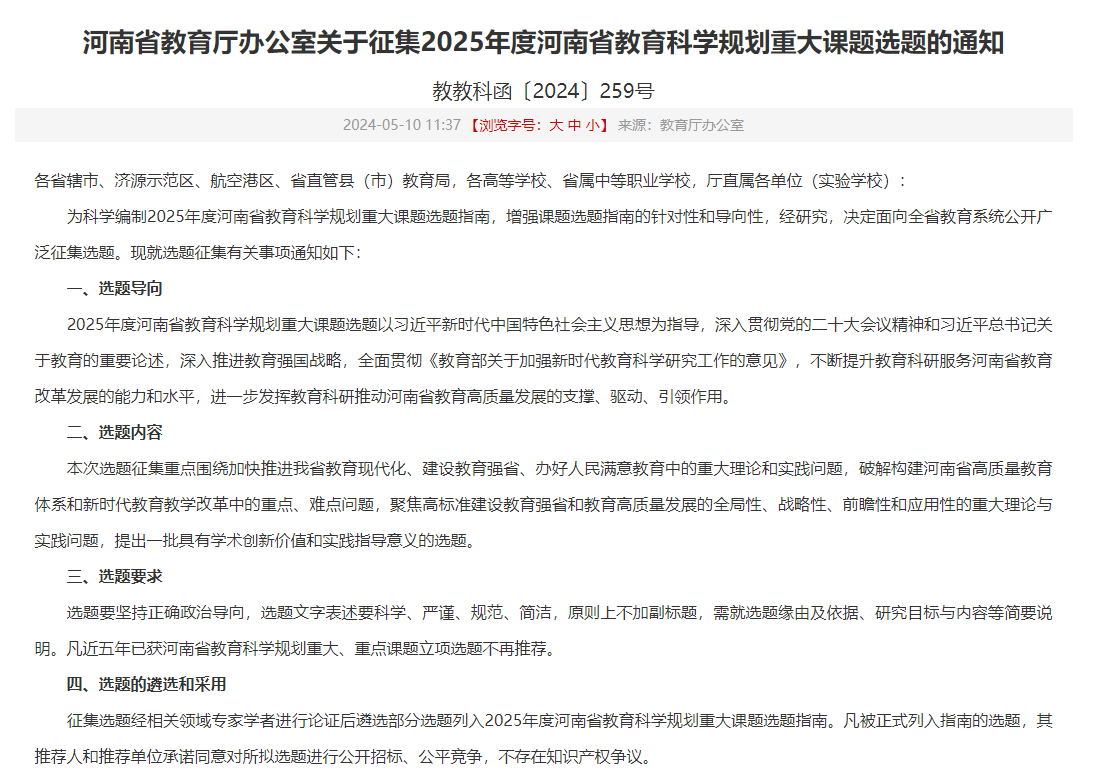 河南省教育厅办公室关于征集2025年度河南省教育科学规划重大课题选题的通知

教教科函〔2024〕259号

2024-05-10 11:37 【浏览字号：大 中 小】 来源：教育厅办公室

各省辖市、济源示范区、航空港区、省直管县（市）教育局，各高等学校、省属中等职业学校，厅直属各单位（实验学校）：

为科学编制2025年度河南省教育科学规划重大课题选题指南，增强课题选题指南的针对性和导向性，经研究，决定面向全省教育系统公开广泛征集选题。现就选题征集有关事项通知如下：

一、选题导向

2025年度河南省教育科学规划重大课题选题以习近平新时代中国特色社会主义思想为指导，深入贯彻党的二十大会议精神和习近平总书记关于教育的重要论述，深入推进教育强国战略，全面贯彻《教育部关于加强新时代教育科学研究工作的意见》，不断提升教育科研服务河南省教育改革发展的能力和水平，进一步发挥教育科研推动河南省教育高质量发展的支撑、驱动、引领作用。

二、选题内容

本次选题征集重点围绕加快推进我省教育现代化、建设教育强省、办好人民满意教育中的重大理论和实践问题，破解构建河南省高质量教育体系和新时代教育教学改革中的重点、难点问题，聚焦高标准建设教育强省和教育高质量发展的全局性、战略性、前瞻性和应用性的重大理论与实践问题，提出一批具有学术创新价值和实践指导意义的选题。

三、选题要求

选题要坚持正确政治导向，选题文字表述要科学、严谨、规范、简洁，原则上不加副标题，需就选题缘由及依据、研究目标与内容等简要说明。凡近五年已获河南省教育科学规划重大、重点课题立项选题不再推荐。

四、选题的遴选和采用

征集选题经相关领域专家学者进行论证后遴选部分选题列入2025年度河南省教育科学规划重大课题选题指南。凡被正式列入指南的选题，其推荐人和推荐单位承诺同意对所拟选题进行公开招标、公平竞争，不存在知识产权争议。